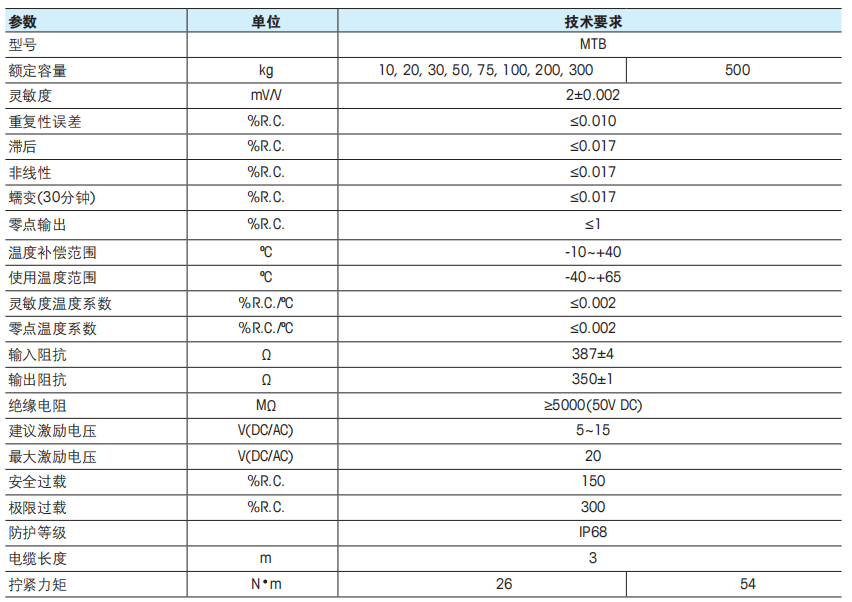 | 参数 | 单位 | 技术要求 | |
|---|---|---|---|
| 型号 | | MTB | |
| 额定容量 | kg | 10, 20, 30, 50, 75, 100, 200, 300 | 500 |
| 灵敏度 | mV/V | 2±0.002 | |
| 重复性误差 | %R.C. | ≤0.010 | |
| 滞后 | %R.C. | ≤0.017 | |
| 非线性 | %R.C. | ≤0.017 | |
| 蠕变(30分钟) | %R.C. | ≤0.017 | |
| 零点输出 | %R.C. | ≤1 | |
| 温度补偿范围 | ℃ | -10~+40 | |
| 使用温度范围 | ℃ | -40~+65 | |
| 灵敏度温度系数 | %R.C./℃ | ≤0.002 | |
| 零点温度系数 | %R.C./℃ | ≤0.002 | |
| 输入阻抗 | Ω | 387±4 | |
| 输出阻抗 | Ω | 350±1 | |
| 绝缘电阻 | MΩ | ≥5000(50V DC) | |
| 建议激励电压 | V(DC/AC) | 5~15 | |
| 最大激励电压 | V(DC/AC) | 20 | |
| 安全过载 | %R.C. | 150 | |
| 极限过载 | %R.C. | 300 | |
| 防护等级 | | IP68 | |
| 电缆长度 | m | 3 | |
| 拧紧力矩 | N•m | 26 | 54 |